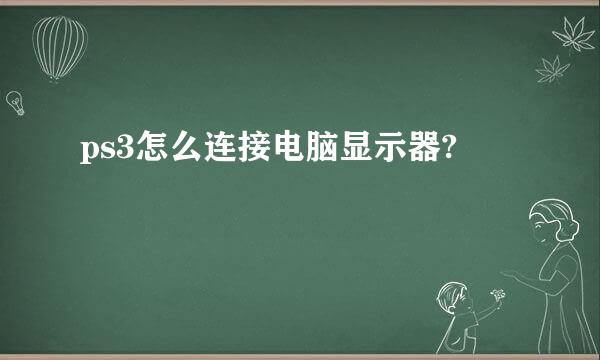 ps3怎么连接电脑显示器?